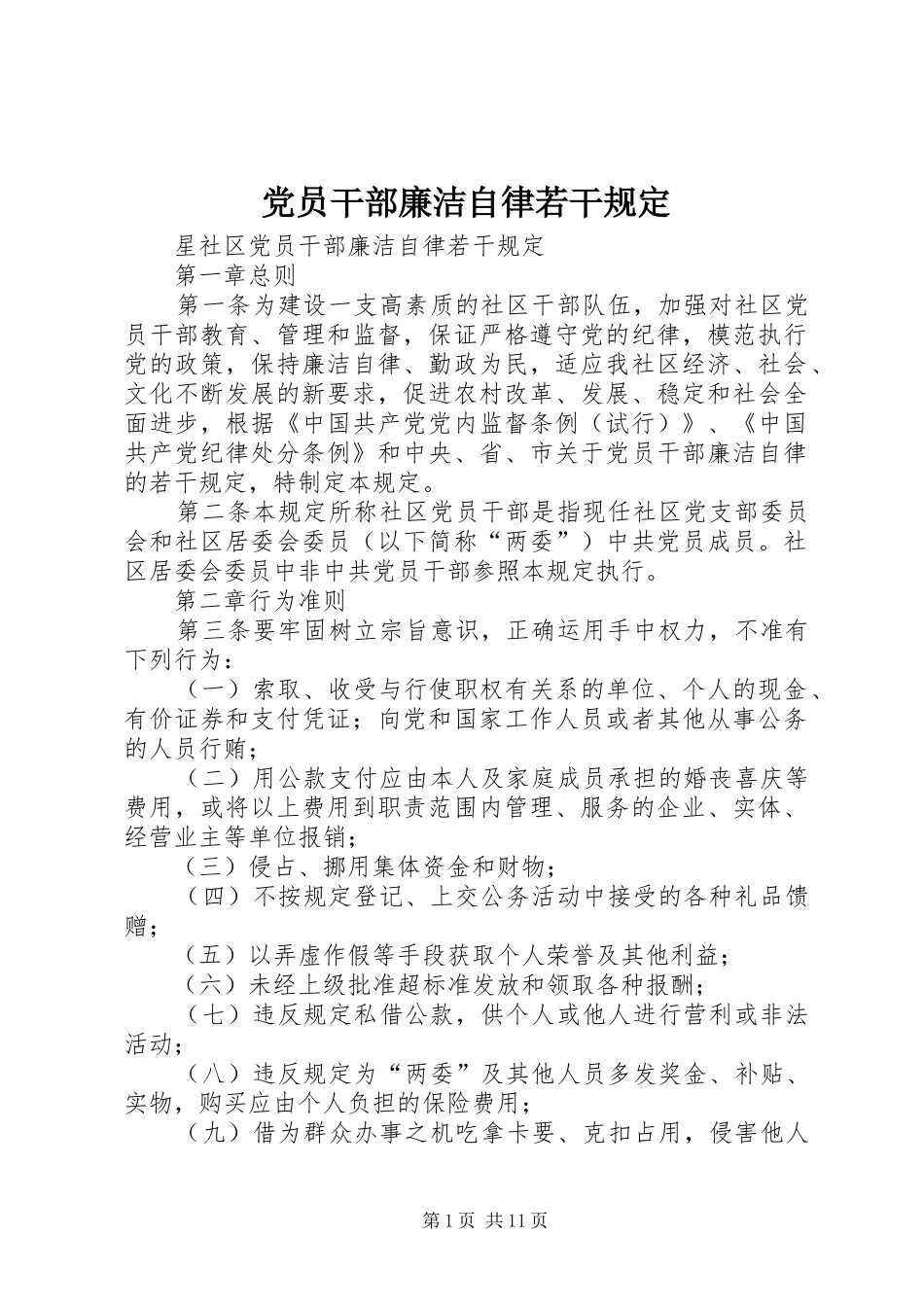 党员干部廉洁自律若干规定

星社区党员干部廉洁自律若干规定

第一章总则

第一条为建设一支高素质的社区干部队伍，加强对社区党员干部教育、管理和监督，保证严格遵守党的纪律，模范执行党的政策，保持廉洁自律、勤政为民，适应我社区经济、社会、文化不断发展的新要求，促进农村改革、发展、稳定和社会全面进步，根据《中国共产党党内监督条例（试行）》、《中国共产党纪律处分条例》和中央、省、市关于党员干部廉洁自律的若干规定，特制定本规定。

第二条本规定所称社区党员干部是指现任社区党支部委员会和社区居委会委员（以下简称“两委”）中共党员成员。社区居委会委员中非中共党员干部参照本规定执行。

第二章行为准则

第三条要牢固树立宗旨意识，正确运用手中权力，不准有下列行为：

（一）索取、收受与行使职权有关系的单位、个人的现金、有价证券和支付凭证；向党和国家工作人员或者其他从事公务的人员行贿；

（二）用公款支付应由本人及家庭成员承担的婚丧喜庆等费用，或将以上费用到职责范围内管理、服务的企业、实体、经营业主等单位报销；

（三）侵占、挪用集体资金和财物；

（四）不按规定登记、上交公务活动中接受的各种礼品馈赠；

（五）以弄虚作假等手段获取个人荣誉及其他利益；

（六）未经上级批准超标准发放和领取各种报酬；

（七）违反规定私借公款，供个人或他人进行营利或非法活动；

（八）违反规定为“两委”及其他人员多发奖金、补贴、实物，购买应由个人负担的保险费用；

（九）借为群众办事之机吃拿卡要、克扣占用，侵害他人

第1页 共11页